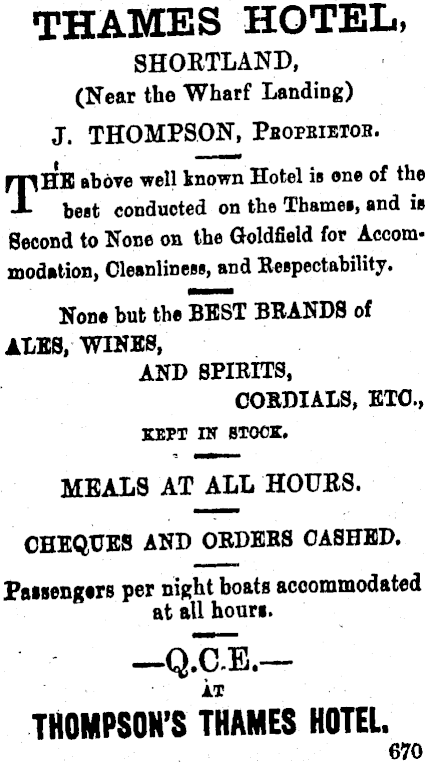 THAMES HOTEL,

SHORTLAND,

(Near the Wharf Landing)

J. THOMPSON, PROPRIETOR.

THE above well known Hotel is one of the best conducted on the Thames, and is Second to None on the Goldfield for Accommodation, Cleanliness, and Respectability.

None but the BEST BRANDS of
ALES, WINES,
AND SPIRITS,
CORDIALS, ETC.,
KEPT IN STOCK.

MEALS AT ALL HOURS.

CHEQUES AND ORDERS CASHED.

Passengers per night boats accommodated at all hours.

—Q.C.E.—
AT
THOMPSON'S THAMES HOTEL.

670